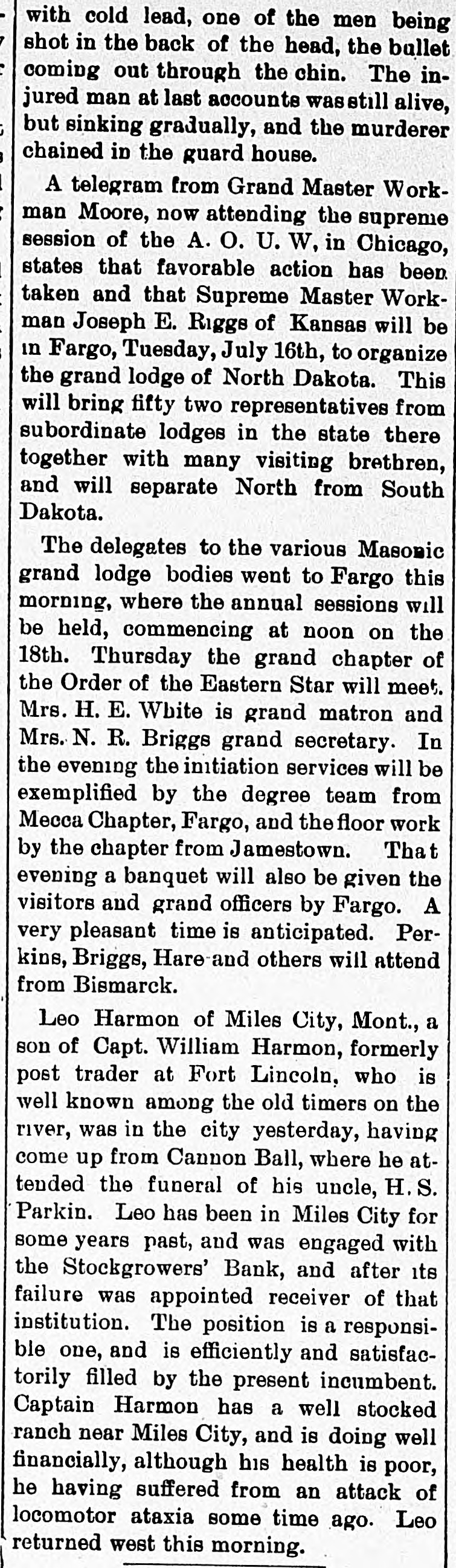 with cold lead, one of the men being shot in the back of the head, the bullet coming out through the chin. The injured man at last accounts was still alive, but sinking gradually, and the murderer chained in the guard house.

A telegram from Grand Master Workman Moore, now attending the supreme session of the A. O. U. W, in Chicago, states that favorable action has been taken and that Supreme Master Workman Joseph E. Riggs of Kansas will be in Fargo, Tuesday, July 16th, to organize the grand lodge of North Dakota. This will bring fifty two representatives from subordinate lodges in the state there together with many visiting brethren, and will separate North from South Dakota.

The delegates to the various Masonic grand lodge bodies went to Fargo this morning, where the annual sessions will be held, commencing at noon on the 18th. Thursday the grand chapter of the Order of the Eastern Star will meet. Mrs. H. E. White is grand matron and Mrs. N. R. Briggs grand secretary. In the evening the initiation services will be exemplified by the degree team from Mecca Chapter, Fargo, and the floor work by the chapter from Jamestown. That evening a banquet will also be given the visitors and grand officers by Fargo. A very pleasant time is anticipated. Perkins, Briggs, Hare and others will attend from Bismarck.

Leo Harmon of Miles City, Mont., a son of Capt. William Harmon, formerly post trader at Fort Lincoln, who is well known among the old timers on the river, was in the city yesterday, having come up from Cannon Ball, where he attended the funeral of his uncle, H. S. Parkin. Leo has been in Miles City for some years past, and was engaged with the Stockgrowers' Bank, and after its failure was appointed receiver of that institution. The position is a responsible one, and is efficiently and satisfactorily filled by the present incumbent. Captain Harmon has a well stocked ranch near Miles City, and is doing well financially, although his health is poor, he having suffered from an attack of locomotor ataxia some time ago. Leo returned west this morning.